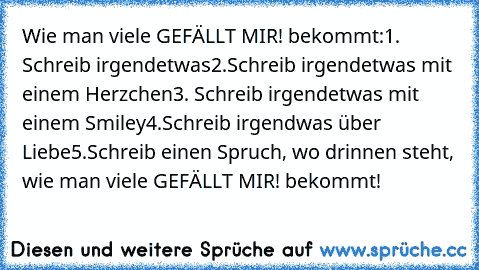 Wie man viele GEFÄLLT MIR! bekommt:1. Schreib irgendetwas2.Schreib irgendetwas mit einem Herzchen3. Schreib irgendetwas mit einem Smiley4.Schreib irgendwas über Liebe5.Schreib einen Spruch, wo drinnen steht, wie man viele GEFÄLLT MIR! bekommt!

Diesen und weitere Sprüche auf www.sprüche.cc